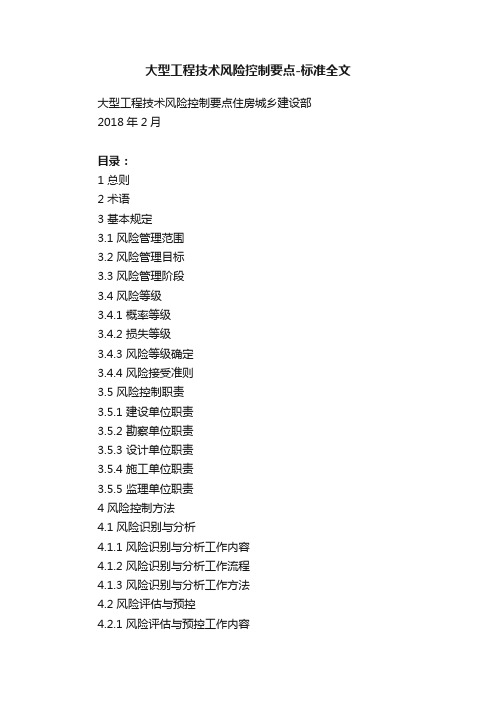 大型工程技术风险控制要点-标准全文

大型工程技术风险控制要点住房城乡建设部
2018 年 2 月

目录：
1 总则
2 术语
3 基本规定
3.1 风险管理范围
3.2 风险管理目标
3.3 风险管理阶段
3.4 风险等级
3.4.1 概率等级
3.4.2 损失等级
3.4.3 风险等级确定
3.4.4 风险接受准则
3.5 风险控制职责
3.5.1 建设单位职责
3.5.2 勘察单位职责
3.5.3 设计单位职责
3.5.4 施工单位职责
3.5.5 监理单位职责
4 风险控制方法
4.1 风险识别与分析
4.1.1 风险识别与分析工作内容
4.1.2 风险识别与分析工作流程
4.1.3 风险识别与分析工作方法
4.2 风险评估与预控
4.2.1 风险评估与预控工作内容